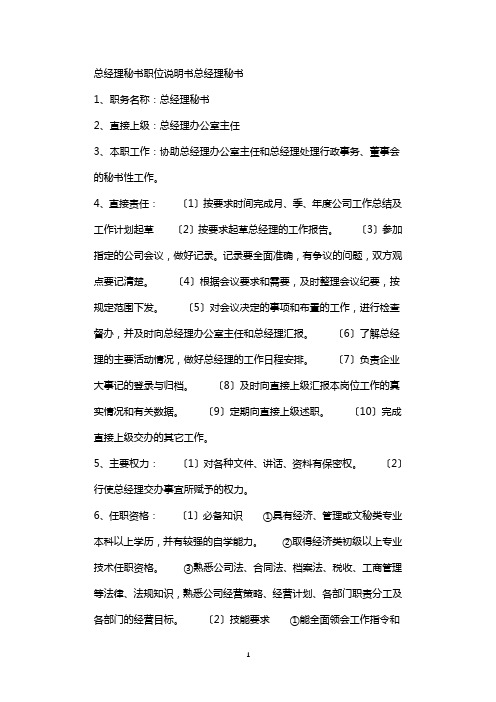 总经理秘书职位说明书总经理秘书

1、职务名称：总经理秘书

2、直接上级：总经理办公室主任

3、本职工作：协助总经理办公室主任和总经理处理行政事务、董事会的秘书性工作。

4、直接责任：　〔1〕按要求时间完成月、季、年度公司工作总结及工作计划起草　〔2〕按要求起草总经理的工作报告。　〔3〕参加指定的公司会议，做好记录。记录要全面准确，有争议的问题，双方观点要记清楚。　〔4〕根据会议要求和需要，及时整理会议纪要，按规定范围下发。　〔5〕对会议决定的事项和布置的工作，进行检查督办，并及时向总经理办公室主任和总经理汇报。　〔6〕了解总经理的主要活动情况，做好总经理的工作日程安排。　〔7〕负责企业大事记的登录与归档。　〔8〕及时向直接上级汇报本岗位工作的真实情况和有关数据。　〔9〕定期向直接上级述职。　〔10〕完成直接上级交办的其它工作。

5、主要权力：　〔1〕对各种文件、讲话、资料有保密权。　〔2〕行使总经理交办事宜所赋予的权力。

6、任职资格：　〔1〕必备知识　①具有经济、管理或文秘类专业本科以上学历，并有较强的自学能力。　②取得经济类初级以上专业技术任职资格。　③熟悉公司法、合同法、档案法、税收、工商管理等法律、法规知识，熟悉公司经营策略、经营计划、各部门职责分工及各部门的经营目标。　〔2〕技能要求　①能全面领会工作指令和

1